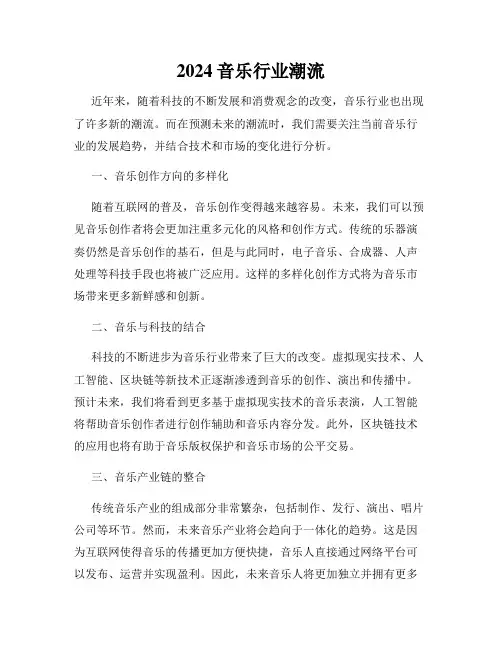 2024 音乐行业潮流

近年来，随着科技的不断发展和消费观念的改变，音乐行业也出现了许多新的潮流。而在预测未来的潮流时，我们需要关注当前音乐行业的发展趋势，并结合技术和市场的变化进行分析。

一、音乐创作方向的多样化

随着互联网的普及，音乐创作变得越来越容易。未来，我们可以预见音乐创作者将会更加注重多元化的风格和创作方式。传统的乐器演奏仍然是音乐创作的基石，但是与此同时，电子音乐、合成器、人声处理等科技手段也将被广泛应用。这样的多样化创作方式将为音乐市场带来更多新鲜感和创新。

二、音乐与科技的结合

科技的不断进步为音乐行业带来了巨大的改变。虚拟现实技术、人工智能、区块链等新技术正逐渐渗透到音乐的创作、演出和传播中。预计未来，我们将看到更多基于虚拟现实技术的音乐表演，人工智能将帮助音乐创作者进行创作辅助和音乐内容分发。此外，区块链技术的应用也将有助于音乐版权保护和音乐市场的公平交易。

三、音乐产业链的整合

传统音乐产业的组成部分非常繁杂，包括制作、发行、演出、唱片公司等环节。然而，未来音乐产业将会趋向于一体化的趋势。这是因为互联网使得音乐的传播更加方便快捷，音乐人直接通过网络平台可以发布、运营并实现盈利。因此，未来音乐人将更加独立并拥有更多